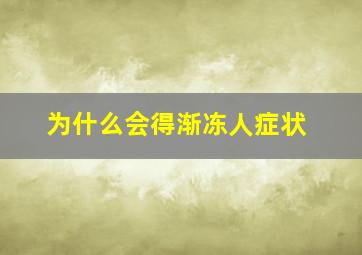 为什么会得渐冻人症状